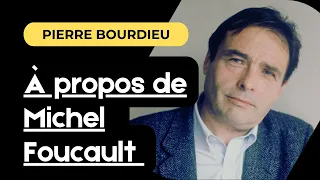 PIERRE BOURDIEU

À propos de Michel Foucault